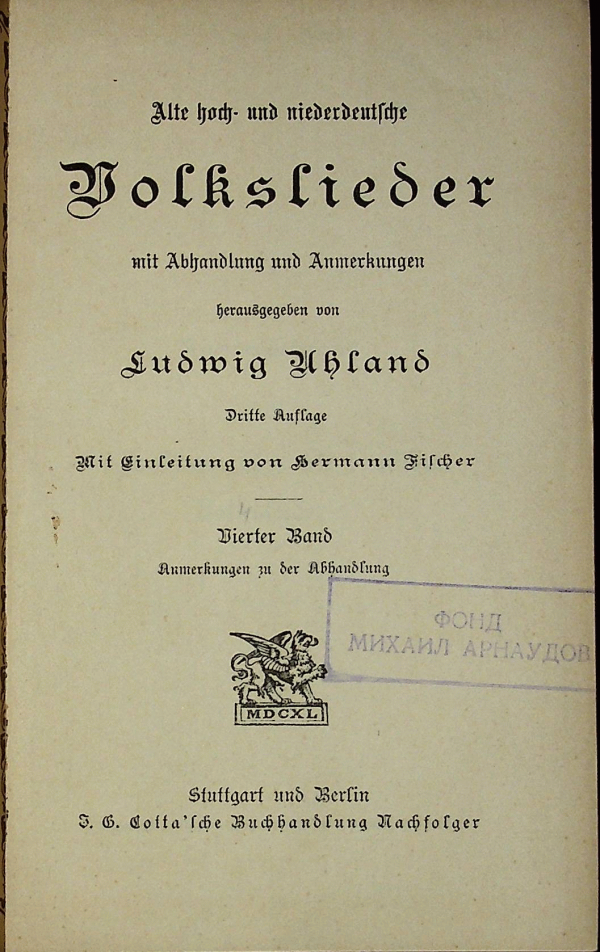 Alte hoch- und niederdeutsche

Volkslieder

mit Abhandlung und Anmerkungen

herausgegeben von

Ludwig Uhland

Dritte Auflage

Mit Einleitung von Hermann Fischer

Vierter Band

Anmerkungen zu der Abhandlung

ФОНД
МИХАИЛ АРНАУДОВ

MDCXL

Stuttgart und Berlin
J. G. Cotta'sche Buchhandlung Nachfolger